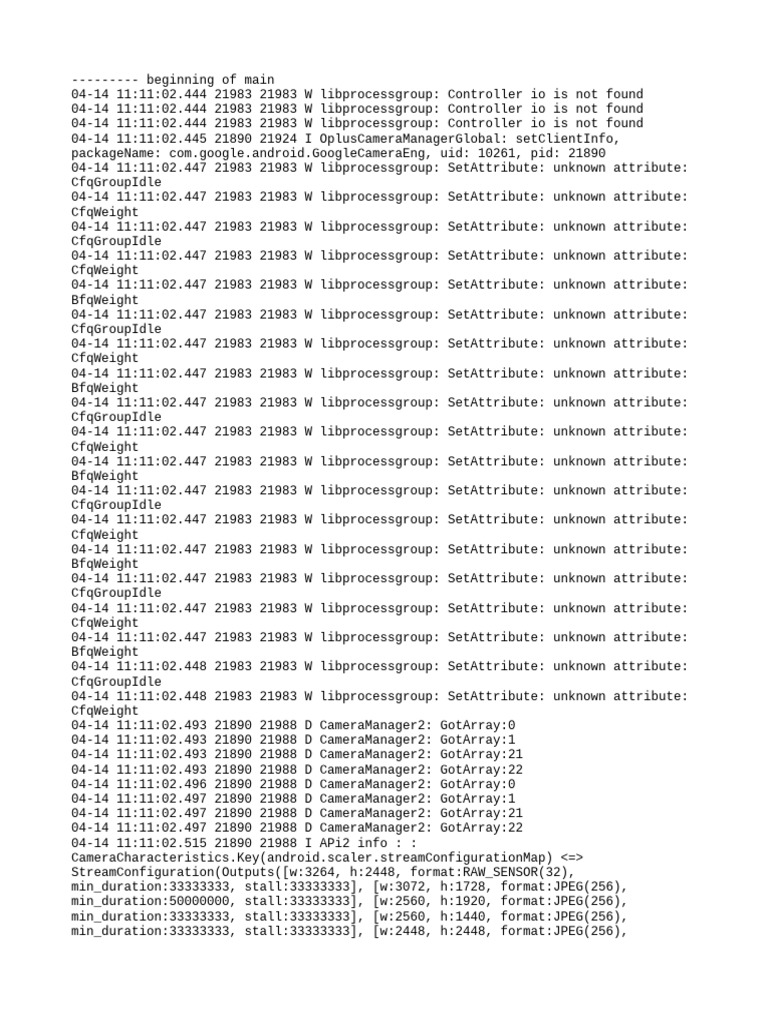 --------- beginning of main
04-14 11:11:02.444 21983 21983 W libprocessgroup: Controller io is not found
04-14 11:11:02.444 21983 21983 W libprocessgroup: Controller io is not found
04-14 11:11:02.444 21983 21983 W libprocessgroup: Controller io is not found
04-14 11:11:02.445 21890 21924 I OplusCameraManagerGlobal: setClientInfo, packageName: com.google.android.GoogleCameraEng, uid: 10261, pid: 21890
04-14 11:11:02.447 21983 21983 W libprocessgroup: SetAttribute: unknown attribute: CfqGroupIdle
04-14 11:11:02.447 21983 21983 W libprocessgroup: SetAttribute: unknown attribute: CfqWeight
04-14 11:11:02.447 21983 21983 W libprocessgroup: SetAttribute: unknown attribute: CfqGroupIdle
04-14 11:11:02.447 21983 21983 W libprocessgroup: SetAttribute: unknown attribute: CfqWeight
04-14 11:11:02.447 21983 21983 W libprocessgroup: SetAttribute: unknown attribute: BfqWeight
04-14 11:11:02.447 21983 21983 W libprocessgroup: SetAttribute: unknown attribute: CfqGroupIdle
04-14 11:11:02.447 21983 21983 W libprocessgroup: SetAttribute: unknown attribute: CfqWeight
04-14 11:11:02.447 21983 21983 W libprocessgroup: SetAttribute: unknown attribute: BfqWeight
04-14 11:11:02.447 21983 21983 W libprocessgroup: SetAttribute: unknown attribute: CfqGroupIdle
04-14 11:11:02.447 21983 21983 W libprocessgroup: SetAttribute: unknown attribute: CfqWeight
04-14 11:11:02.447 21983 21983 W libprocessgroup: SetAttribute: unknown attribute: BfqWeight
04-14 11:11:02.447 21983 21983 W libprocessgroup: SetAttribute: unknown attribute: CfqGroupIdle
04-14 11:11:02.447 21983 21983 W libprocessgroup: SetAttribute: unknown attribute: CfqWeight
04-14 11:11:02.447 21983 21983 W libprocessgroup: SetAttribute: unknown attribute: BfqWeight
04-14 11:11:02.447 21983 21983 W libprocessgroup: SetAttribute: unknown attribute: CfqGroupIdle
04-14 11:11:02.447 21983 21983 W libprocessgroup: SetAttribute: unknown attribute: CfqWeight
04-14 11:11:02.447 21983 21983 W libprocessgroup: SetAttribute: unknown attribute: BfqWeight
04-14 11:11:02.448 21983 21983 W libprocessgroup: SetAttribute: unknown attribute: CfqGroupIdle
04-14 11:11:02.448 21983 21983 W libprocessgroup: SetAttribute: unknown attribute: CfqWeight
04-14 11:11:02.493 21890 21988 D CameraManager2: GotArray:0
04-14 11:11:02.493 21890 21988 D CameraManager2: GotArray:1
04-14 11:11:02.493 21890 21988 D CameraManager2: GotArray:21
04-14 11:11:02.493 21890 21988 D CameraManager2: GotArray:22
04-14 11:11:02.496 21890 21988 D CameraManager2: GotArray:0
04-14 11:11:02.497 21890 21988 D CameraManager2: GotArray:1
04-14 11:11:02.497 21890 21988 D CameraManager2: GotArray:21
04-14 11:11:02.497 21890 21988 D CameraManager2: GotArray:22
04-14 11:11:02.515 21890 21988 I APi2 info : : CameraCharacteristics.Key(android.scaler.streamConfigurationMap) <=> StreamConfiguration(Outputs([w:3264, h:2448, format:RAW_SENSOR(32), min_duration:33333333, stall:33333333], [w:3072, h:1728, format:JPEG(256), min_duration:50000000, stall:33333333], [w:2560, h:1920, format:JPEG(256), min_duration:33333333, stall:33333333], [w:2560, h:1440, format:JPEG(256), min_duration:33333333, stall:33333333], [w:2448, h:2448, format:JPEG(256),